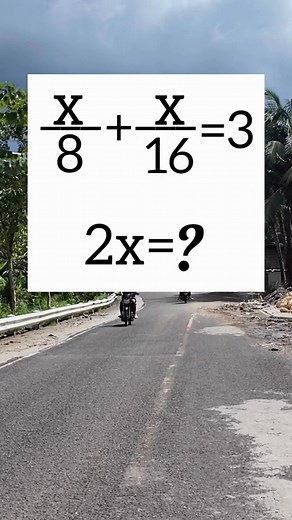 $\frac{x}{8}+\frac{x}{16}=3$

$2x=?$